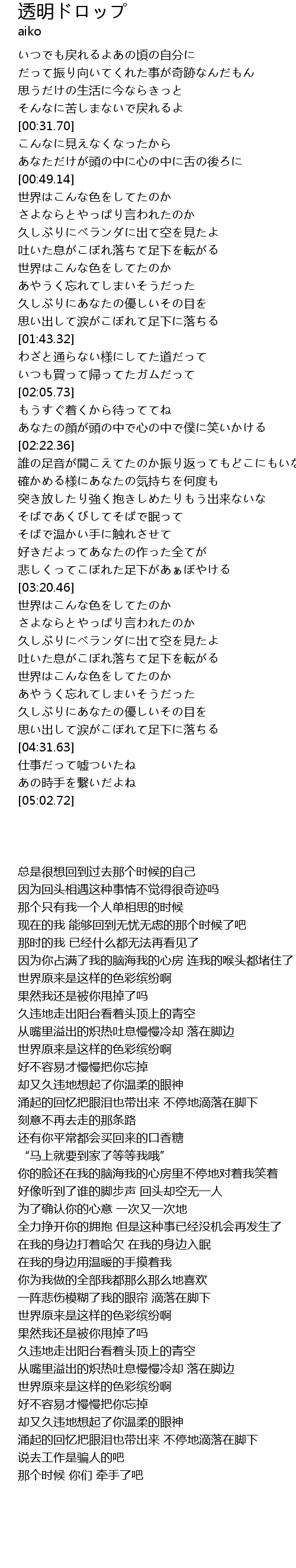 透明ドロップ
aiko

いつでも戻れるよあの頃の自分に
だって振り向いてくれた事が奇跡なんだもん
思うだけの生活に今ならきっと
そんなに苦しまないで戻れるよ
[00:31.70]
こんなに見えなくなったから
あなただけが頭の中に心の中に舌の後ろに
[00:49.14]
世界はこんな色をしてたのか
さよならとやっぱり言われたのか
久しぶりにベランダに出て空を見たよ
吐いた息がこぼれ落ちて足下を転がる
世界はこんな色をしてたのか
あやうく忘れてしまいそうだった
久しぶりにあなたの優しいその目を
思い出して涙がこぼれて足下に落ちる
[01:43.32]
わざと通らない様にしてた道だって
いつも買って帰ってたガムだって
[02:05.73]
もうすぐ着くから待っててね
あなたの顔が頭の中で心の中で僕に笑いかける
[02:22.36]
誰の足音が聞こえてたのか振り返ってもどこにもいな
確かめる様にあなたの気持ちを何度も
突き放したり強く抱きしめたりもう出来ないな
そばであくびしてそばで眠って
そばで温かい手に触れさせて
好きだよってあなたの作った全てが
悲しくってこぼれた足下があぁぼやける
[03:20.46]
世界はこんな色をしてたのか
さよならとやっぱり言われたのか
久しぶりにベランダに出て空を見たよ
吐いた息がこぼれ落ちて足下を転がる
世界はこんな色をしてたのか
あやうく忘れてしまいそうだった
久しぶりにあなたの優しいその目を
思い出して涙がこぼれて足下に落ちる
[04:31.63]
仕事だって嘘ついたね
あの時手を繋いだよね
[05:02.72]

总是很想回到过去那个时候的自己
因为回头相遇这种事情不觉得很奇迹吗
那个只有我一个人单相思的时候
现在的我 能够回到无忧无虑的那个时候了吧
那时的我 已经什么都无法再看见了
因为你占满了我的脑海我的心房 连我的喉头都堵住了
世界原来是这样的色彩缤纷啊
果然我还是被你甩掉了吗
久违地走出阳台看着头顶上的青空
从嘴里溢出的炽热吐息慢慢冷却 落在脚边
世界原来是这样的色彩缤纷啊
好不容易才慢慢把你忘掉
却又久违地想起了你温柔的眼神
涌起的回忆把眼泪也带出来 不停地滴落在脚下
刻意不再去走的那条路
还有你平常都会买回来的口香糖
“马上就要到家了等等我哦”
你的脸还在我的脑海我的心房里不停地对着我笑着
好像听到了谁的脚步声 回头却空无一人
为了确认你的心意 一次又一次地
全力挣开你的拥抱 但是这种事已经没机会再发生了
在我的身边打着哈欠 在我的身边入眠
在我的身边用温暖的手摸着我
你为我做的全部我都那么那么地喜欢
一阵悲伤模糊了我的眼帘 滴落在脚下
世界原来是这样的色彩缤纷啊
果然我还是被你甩掉了吗
久违地走出阳台看着头顶上的青空
从嘴里溢出的炽热吐息慢慢冷却 落在脚边
世界原来是这样的色彩缤纷啊
好不容易才慢慢把你忘掉
却又久违地想起了你温柔的眼神
涌起的回忆把眼泪也带出来 不停地滴落在脚下
说去工作是骗人的吧
那个时候 你们 牵手了吧